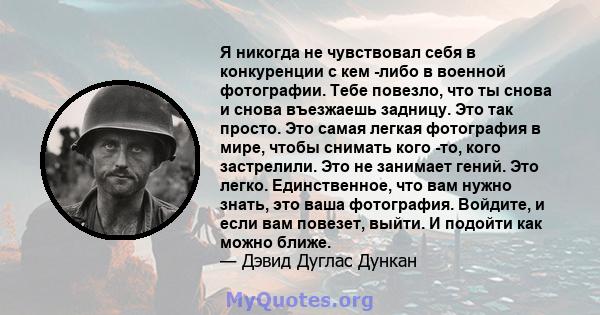 Я никогда не чувствовал себя в конкуренции с кем -либо в военной фотографии. Тебе повезло, что ты снова и снова въезжаешь задницу. Это так просто. Это самая легкая фотография в мире, чтобы снимать кого -то, кого застрелили. Это не занимает гений. Это легко. Единственное, что вам нужно знать, это ваша фотография. Войдите, и если вам повезет, выйти. И подойти как можно ближе.
— Дэвид Дуглас Дункан

MyQuotes.org